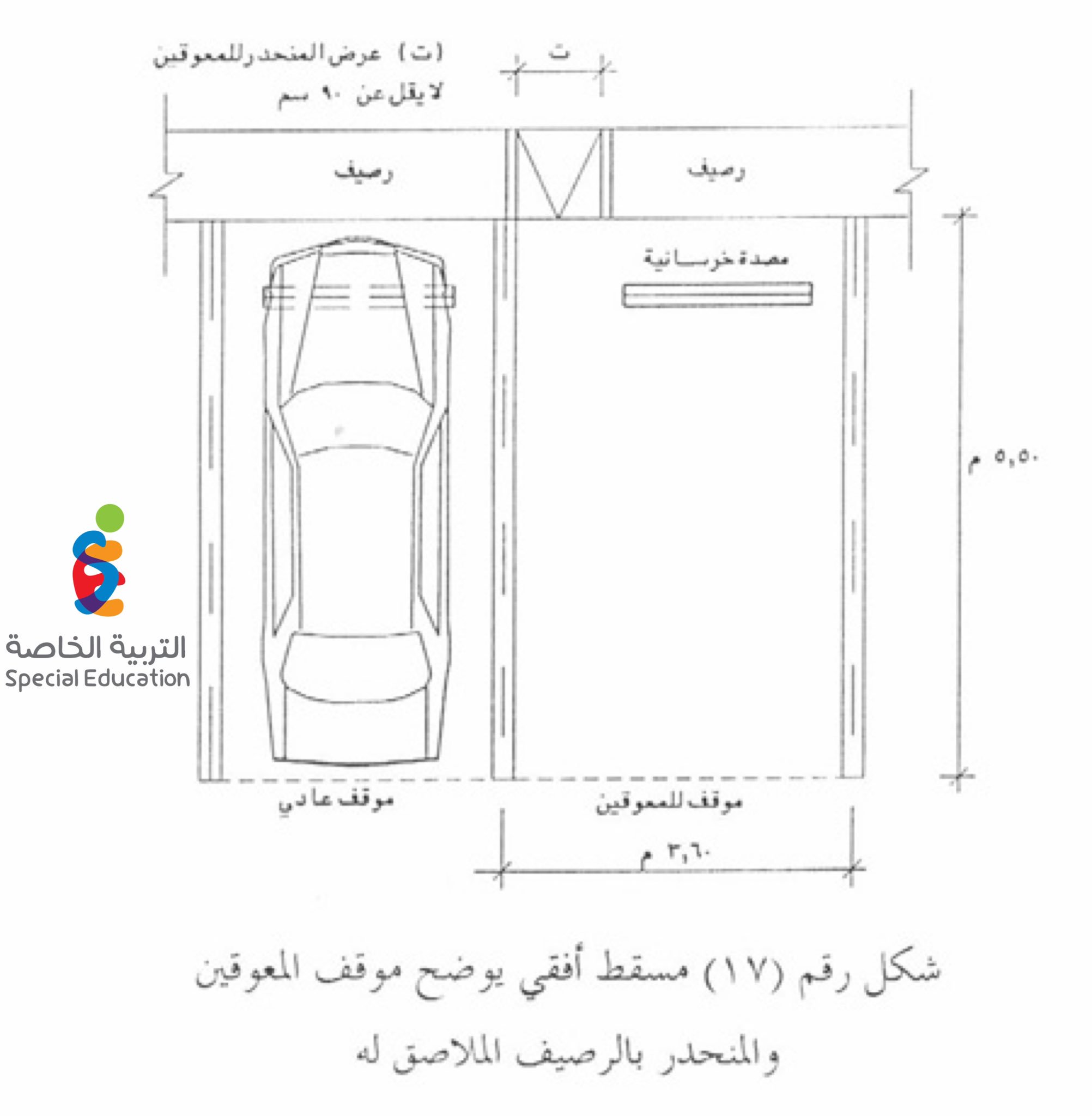 (ت) عرض المنحدر للمعوقين
لا يقل عن ٩٠ سم

ت

رصيف

رصيف

مصدة خرسانية

٥,٥٠ م

التربية الخاصة
Special Education

موقف عادي

موقف للمعوقين

٣,٦٠ م

شكل رقم (١٧) مسقط أفقي يوضح موقف المعوقين والمنحدر بالرصيف الملاصق له